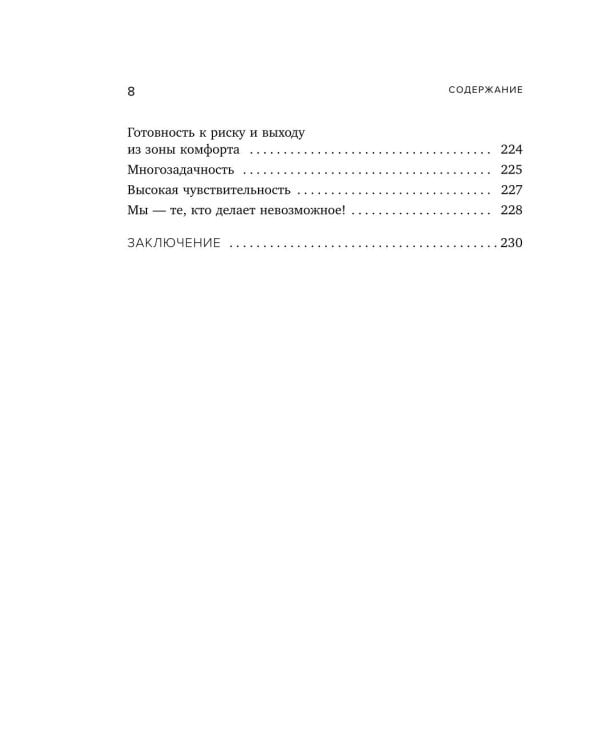 8 СОДЕРЖАНИЕ

Готовность к риску и выходу из зоны комфорта 224
Многозадачность 225
Высокая чувствительность 227
Мы — те, кто делает невозможное! 228

ЗАКЛЮЧЕНИЕ 230